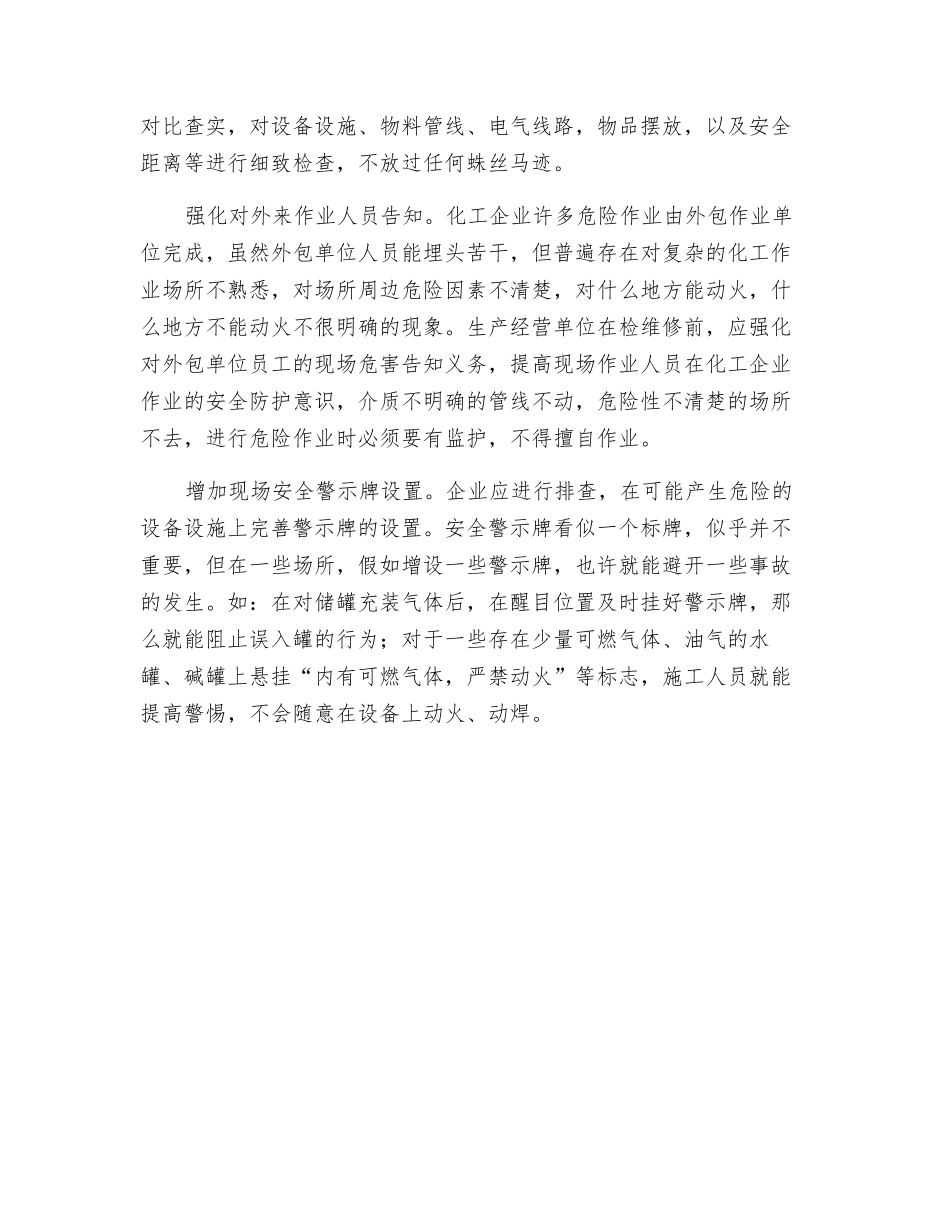 对比查实，对设备设施、物料管线、电气线路，物品摆放，以及安全距离等进行细致检查，不放过任何蛛丝马迹。

强化对外来作业人员告知。化工企业许多危险作业由外包作业单位完成，虽然外包单位人员能埋头苦干，但普遍存在对复杂的化工作业场所不熟悉，对场所周边危险因素不清楚，对什么地方能动火，什么地方不能动火不很明确的现象。生产经营单位在检维修前，应强化对外包单位员工的现场危害告知义务，提高现场作业人员在化工企业作业的安全防护意识，介质不明确的管线不动，危险性不清楚的场所不去，进行危险作业时必须要有监护，不得擅自作业。

增加现场安全警示牌设置。企业应进行排查，在可能产生危险的设备设施上完善警示牌的设置。安全警示牌看似一个标牌，似乎并不重要，但在一些场所，假如增设一些警示牌，也许就能避开一些事故的发生。如：在对储罐充装气体后，在醒目位置及时挂好警示牌，那么就能阻止误入罐的行为；对于一些存在少量可燃气体、油气的水罐、碱罐上悬挂“内有可燃气体，严禁动火”等标志，施工人员就能提高警惕，不会随意在设备上动火、动焊。